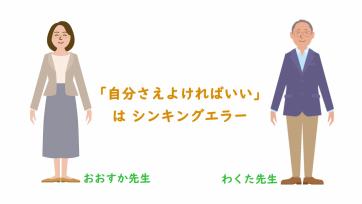 「自分さえよければいい」
は シンキングエラー

おおすか先生

わくた先生